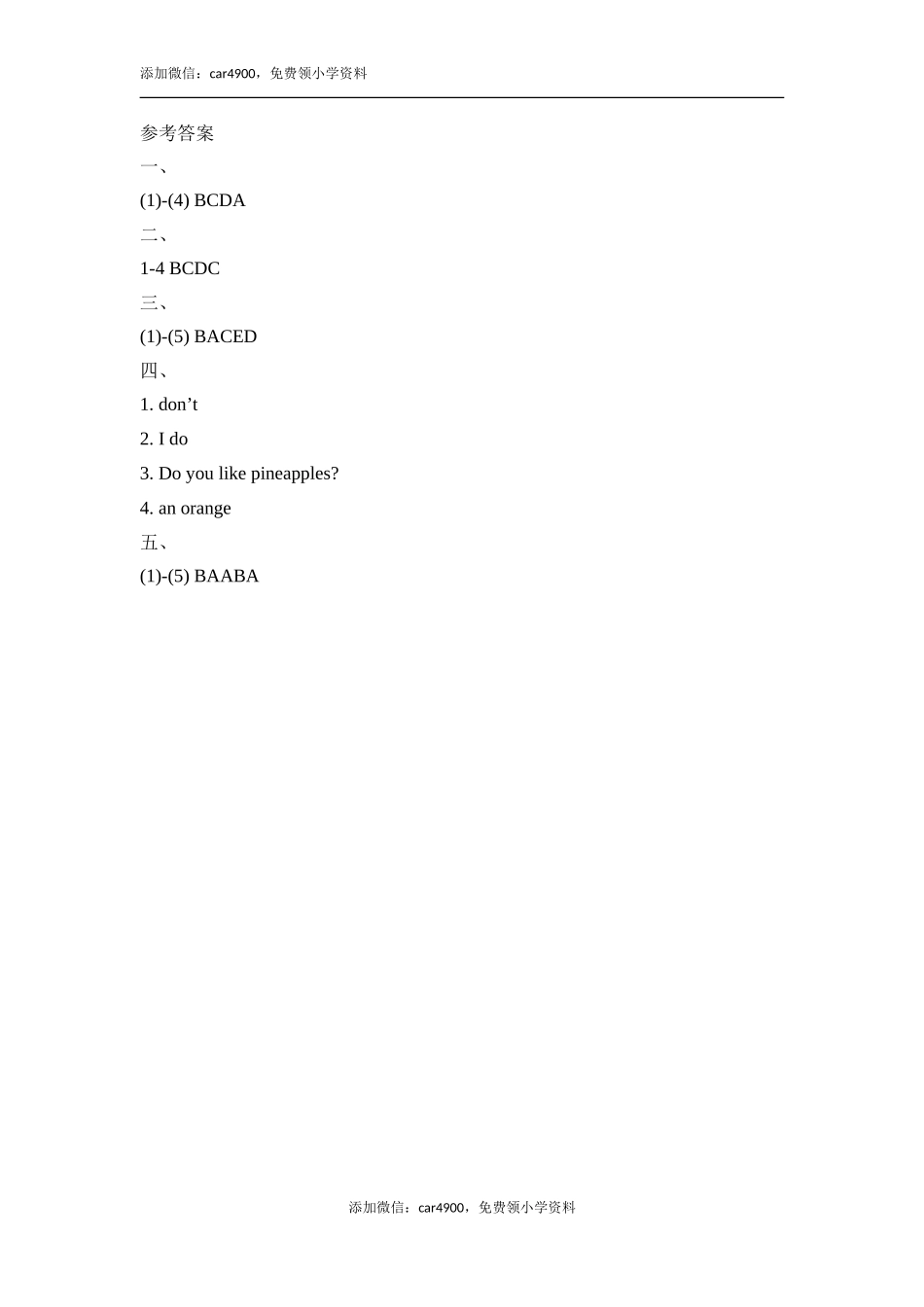 添加微信：car4900，免费领小学资料

参考答案

一、

(1)-(4) BCDA

二、

1-4 BCDC

三、

(1)-(5) BACED

四、

1. don’t

2. I do

3. Do you like pineapples?

4. an orange

五、

(1)-(5) BAABA

添加微信：car4900，免费领小学资料